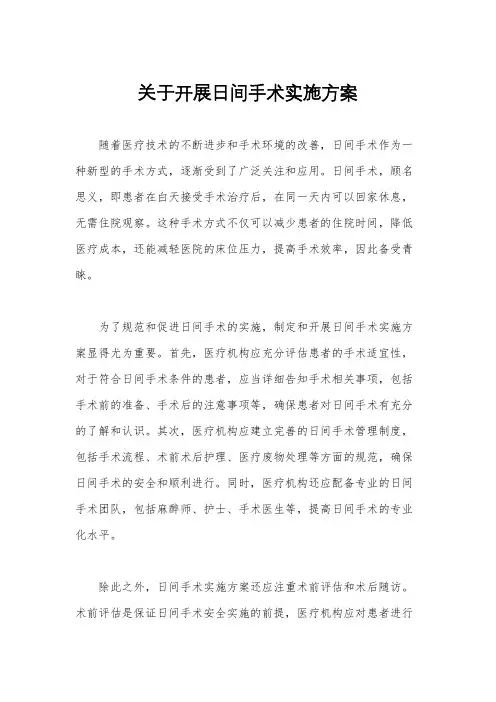 关于开展日间手术实施方案

随着医疗技术的不断进步和手术环境的改善，日间手术作为一种新型的手术方式，逐渐受到了广泛关注和应用。日间手术，顾名思义，即患者在白天接受手术治疗后，在同一天内可以回家休息，无需住院观察。这种手术方式不仅可以减少患者的住院时间，降低医疗成本，还能减轻医院的床位压力，提高手术效率，因此备受青睐。

为了规范和促进日间手术的实施，制定和开展日间手术实施方案显得尤为重要。首先，医疗机构应充分评估患者的手术适宜性，对于符合日间手术条件的患者，应当详细告知手术相关事项，包括手术前的准备、手术后的注意事项等，确保患者对日间手术有充分的了解和认识。其次，医疗机构应建立完善的日间手术管理制度，包括手术流程、术前术后护理、医疗废物处理等方面的规范，确保日间手术的安全和顺利进行。同时，医疗机构还应配备专业的日间手术团队，包括麻醉师、护士、手术医生等，提高日间手术的专业化水平。

除此之外，日间手术实施方案还应注重术前评估和术后随访。术前评估是保证日间手术安全实施的前提，医疗机构应对患者进行